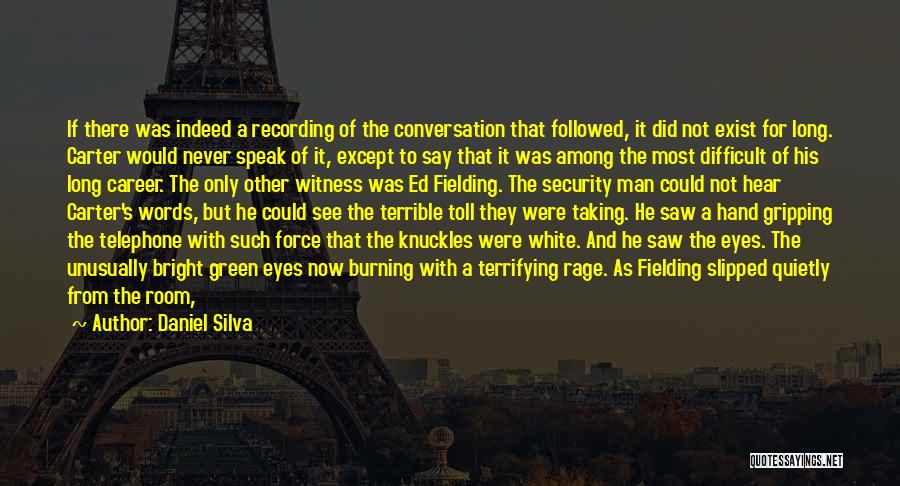 If there was indeed a recording of the conversation that followed, it did not exist for long. Carter would never speak of it, except to say that it was among the most difficult of his long career. The only other witness was Ed Fielding. The security man could not hear Carter's words, but he could see the terrible toll they were taking. He saw a hand gripping the telephone with such force that the knuckles were white. And he saw the eyes. The unusually bright green eyes now burning with a terrifying rage. As Fielding slipped quietly from the room,

~ Author: Daniel Silva

QUOTESSAYINGS.NET